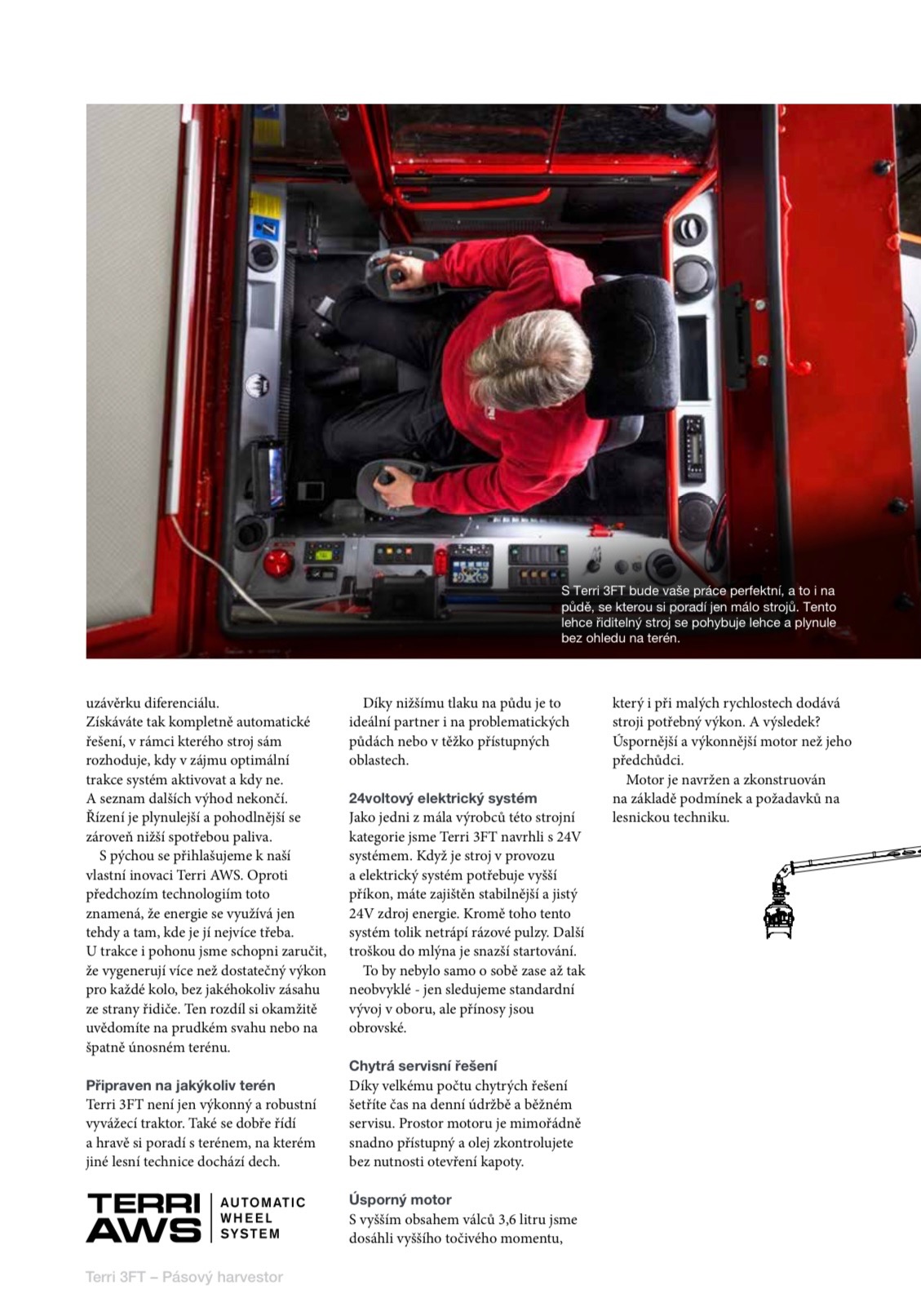 S Terri 3FT bude vaše práce perfektní, a to i na půdě, se kterou si poradí jen málo strojů. Tento lehce řiditelný stroj se pohybuje lehce a plynule bez ohledu na terén.

uzávěrku diferenciálu.
Získáváte tak kompletně automatické řešení, v rámci kterého stroj sám rozhoduje, kdy v zájmu optimální trakce systém aktivovat a kdy ne.
A seznam dalších výhod nekončí. Řízení je plynulejší a pohodlnější se zároveň nižší spotřebou paliva.

S pýchou se přihlašujeme k naší vlastní inovaci Terri AWS. Oproti předchozím technologiím toto znamená, že energie se využívá jen tehdy a tam, kde je jí nejvíce třeba. U trakce i pohonu jsme schopni zaručit, že vygenerují více než dostatečný výkon pro každé kolo, bez jakéhokoliv zásahu ze strany řidiče. Ten rozdíl si okamžitě uvědomíte na prudkém svahu nebo na špatně únosném terénu.

Připraven na jakýkoliv terén
Terri 3FT není jen výkonný a robustní vyvážecí traktor. Také se dobře řídí a hravě si poradí s terénem, na kterém jiné lesní technice dochází dech.

TERRI AWS AUTOMATIC WHEEL SYSTEM

Díky nižšímu tlaku na půdu je to ideální partner i na problematických půdách nebo v těžko přístupných oblastech.

24voltový elektrický systém
Jako jedni z mála výrobců této strojní kategorie jsme Terri 3FT navrhli s 24V systémem. Když je stroj v provozu a elektrický systém potřebuje vyšší příkon, máte zajištěn stabilnější a jistý 24V zdroj energie. Kromě toho tento systém tolik netrápí rázové pulzy. Další troškou do mlýna je snazší startování.

To by nebylo samo o sobě zase až tak neobvyklé - jen sledujeme standardní vývoj v oboru, ale přínosy jsou obrovské.

Chytrá servisní řešení
Díky velkému počtu chytrých řešení šetříte čas na denní údržbě a běžném servisu. Prostor motoru je mimořádně snadno přístupný a olej zkontrolujete bez nutnosti otevření kapoty.

Úsporný motor
S vyšším obsahem válců 3,6 litru jsme dosáhli vyššího točivého momentu, který i při malých rychlostech dodává stroji potřebný výkon. A výsledek? Úspornější a výkonnější motor než jeho předchůdci.

Motor je navržen a zkonstruován na základě podmínek a požadavků na lesnickou techniku.

Terri 3FT – Pásový harvestor